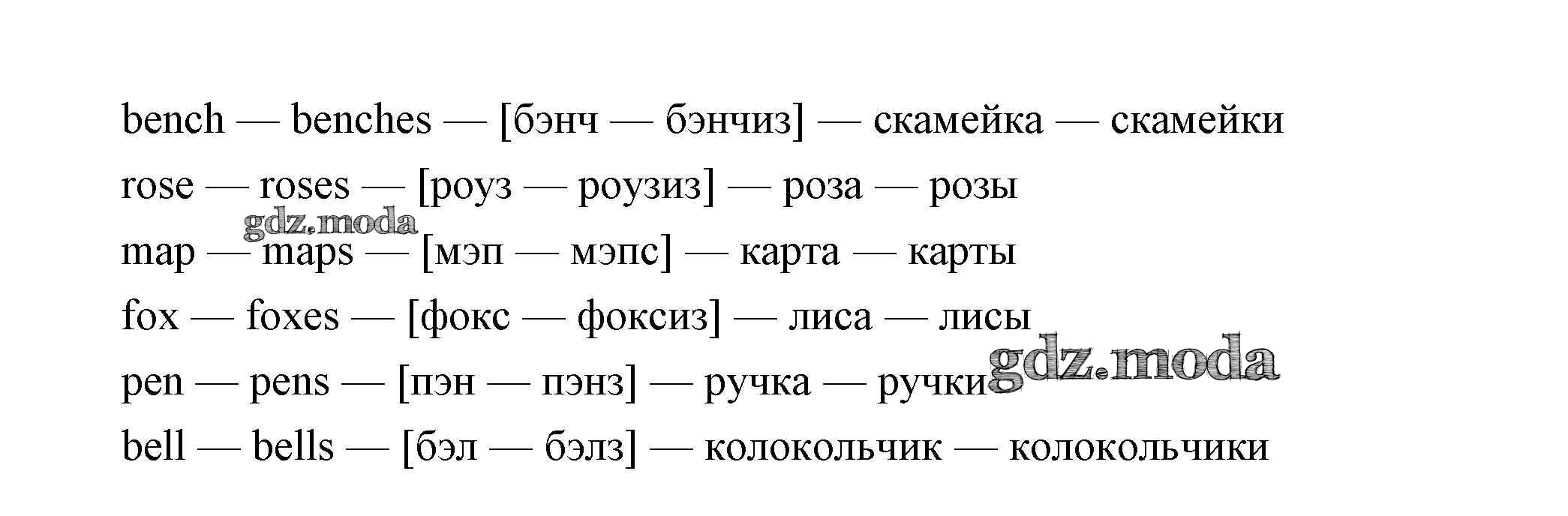 bench — benches — [бэнч — бэнчиз] — скамейка — скамейки

rose — roses — [роуз — роузиз] — роза — розы

map — maps — [мэп — мэпс] — карта — карты

fox — foxes — [фокс — фоксиз] — лиса — лисы

pen — pens — [пэн — пэнз] — ручка — ручки

bell — bells — [бэл — бэлз] — колокольчик — колокольчики

gdz.moda